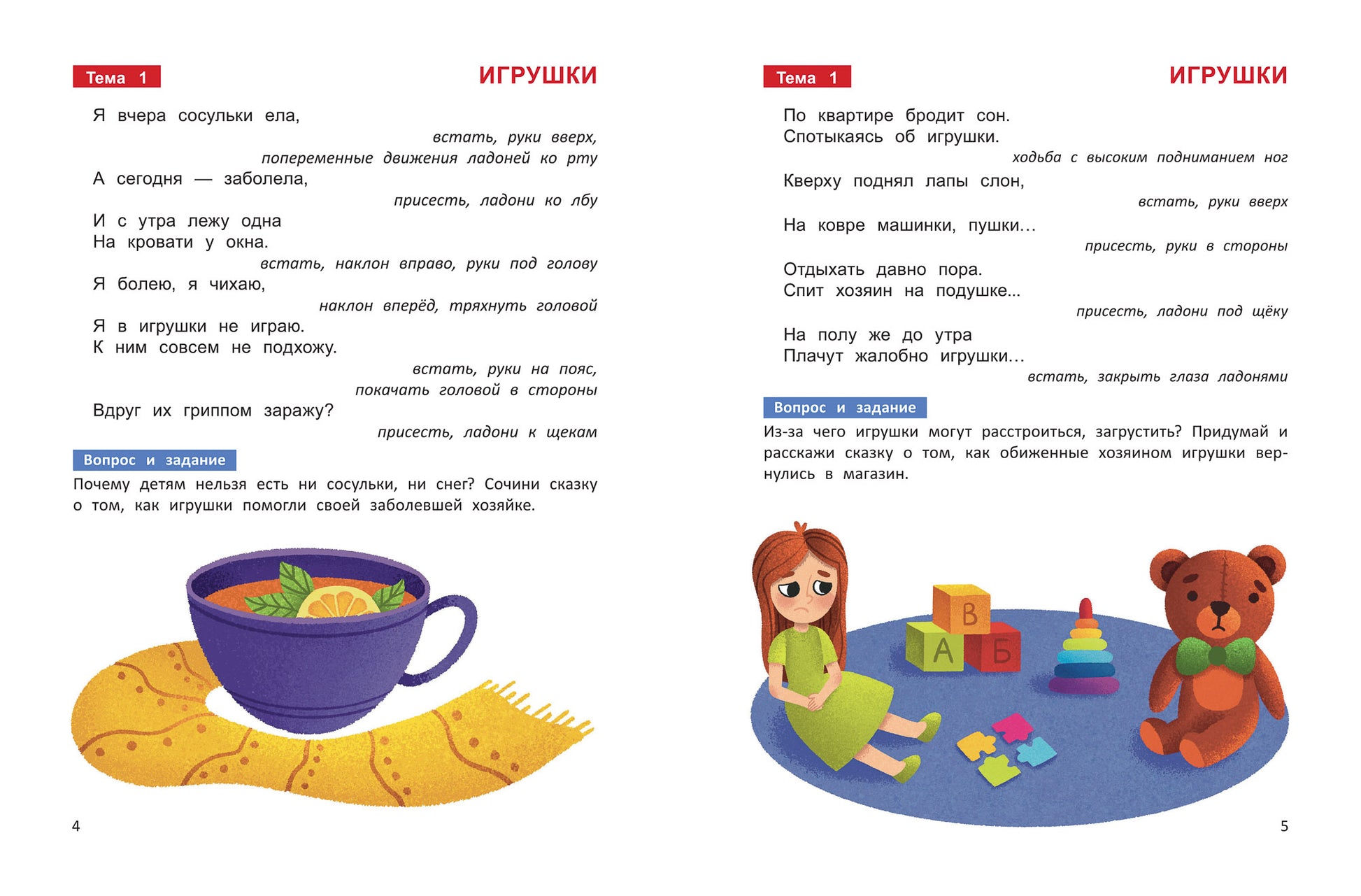 Тема 1

ИГРУШКИ

Я вчера сосульки ела,

встать, руки вверх, попеременные движения ладоней ко рту

А сегодня — заболела,

присесть, ладони ко лбу

И с утра лежу одна
На кровати у окна.

встать, наклон вправо, руки под голову

Я болею, я чихаю,

наклон вперёд, тряхнуть головой

Я в игрушки не играю.
К ним совсем не подхожу.

встать, руки на пояс, покачать головой в стороны

Вдруг их гриппом заражу?

присесть, ладони к щекам

Вопрос и задание

Почему детям нельзя есть ни сосульки, ни снег? Сочини сказку о том, как игрушки помогли своей заболевшей хозяйке.

4

Тема 1

ИГРУШКИ

По квартире бродит сон.
Спотыкаясь об игрушки.

ходьба с высоким подниманием ног

Кверху поднял лапы слон,

встать, руки вверх

На ковре машинки, пушки…

присесть, руки в стороны

Отдыхать давно пора.
Спит хозяин на подушке…

присесть, ладони под щёку

На полу же до утра
Плачут жалобно игрушки…

встать, закрыть глаза ладонями

Вопрос и задание

Из-за чего игрушки могут расстроиться, загрустить? Придумай и расскажи сказку о том, как обиженные хозяином игрушки вернулись в магазин.

В
А
Б

5